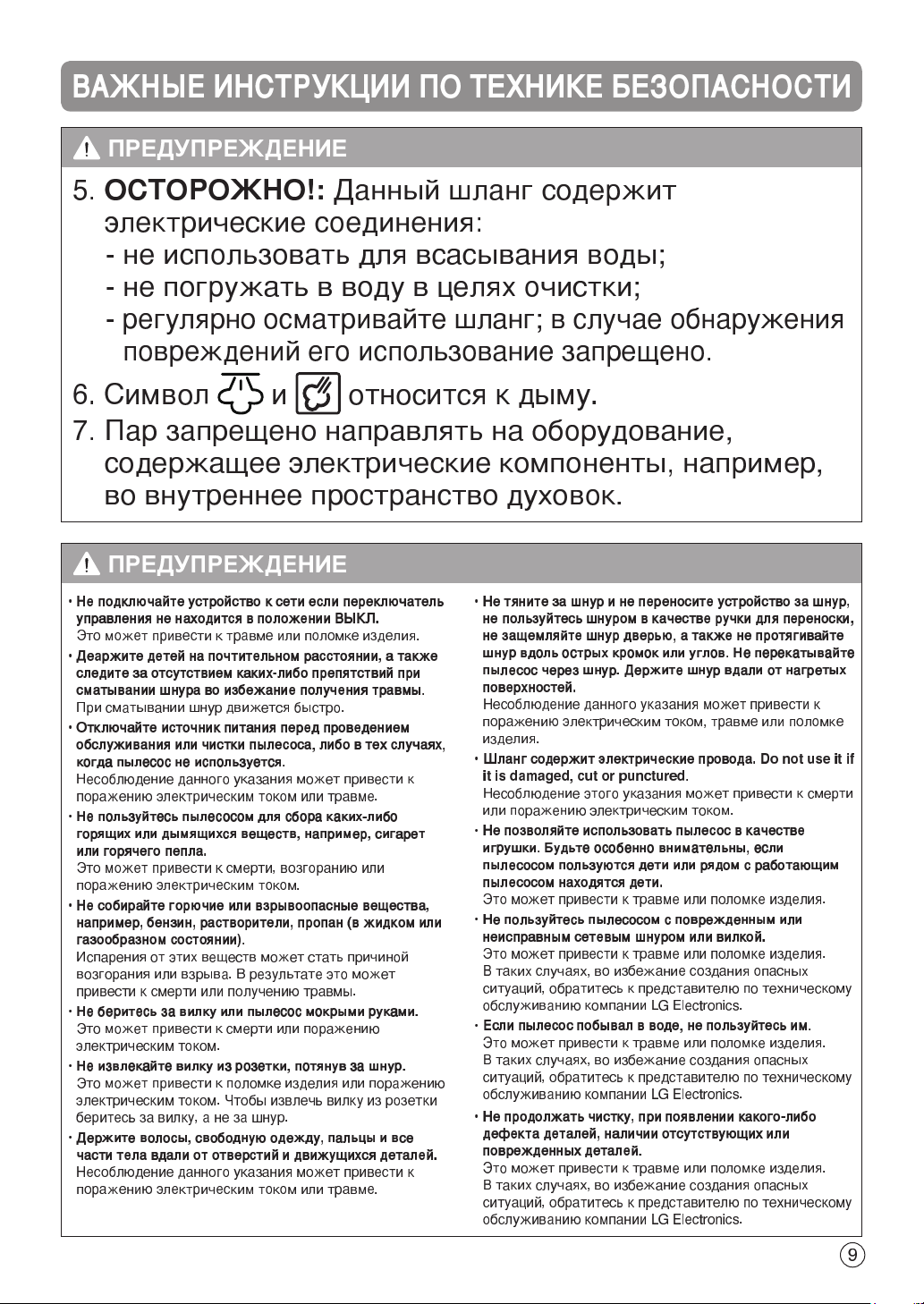 ВАЖНЫЕ ИНСТРУКЦИИ ПО ТЕХНИКЕ БЕЗОПАСНОСТИ

ПРЕДУПРЕЖДЕНИЕ

5. ОСТОРОЖНО!: Данный шланг содержит электрические соединения:
- не использовать для всасывания воды;
- не погружать в воду в целях очистки;
- регулярно осматривайте шланг; в случае обнаружения повреждений его использование запрещено.

6. Символ и относится к дыму.

7. Пар запрещено направлять на оборудование, содержащее электрические компоненты, например, во внутреннее пространство духовок.

ПРЕДУПРЕЖДЕНИЕ

• Не подключайте устройство к сети если переключатель управления не находится в положении ВЫКЛ.
Это может привести к травме или поломке изделия.

• Деаржите детей на почтительном расстоянии, а также следите за отсутствием каких-либо препятствий при сматывании шнура во избежание получения травмы.
При сматывании шнур движется быстро.

• Отключайте источник питания перед проведением обслуживания или чистки пылесоса, либо в тех случаях, когда пылесос не используется.
Несоблюдение данного указания может привести к поражению электрическим током или травме.

• Не пользуйтесь пылесосом для сбора каких-либо горящих или дымящихся веществ, например, сигарет или горячего пепла.
Это может привести к смерти, возгоранию или поражению электрическим током.

• Не собирайте горючие или взрывоопасные вещества, например, бензин, растворители, пропан (в жидком или газообразном состоянии).
Испарения от этих веществ может стать причиной возгорания или взрыва. В результате это может привести к смерти или получению травмы.

• Не беритесь за вилку или пылесос мокрыми руками.
Это может привести к смерти или поражению электрическим током.

• Не извлекайте вилку из розетки, потянув за шнур.
Это может привести к поломке изделия или поражению электрическим током. Чтобы извлечь вилку из розетки беритесь за вилку, а не за шнур.

• Держите волосы, свободную одежду, пальцы и все части тела вдали от отверстий и движущихся деталей.
Несоблюдение данного указания может привести к поражению электрическим током или травме.

• Не тяните за шнур и не переносите устройство за шнур, не пользуйтесь шнуром в качестве ручки для переноски, не защемляйте шнур дверью, а также не протягивайте шнур вдоль острых кромок или углов. Не перекатывайте пылесос через шнур. Держите шнур вдали от нагретых поверхностей.
Несоблюдение данного указания может привести к поражению электрическим током, травме или поломке изделия.

• Шланг содержит электрические провода. Do not use it if it is damaged, cut or punctured.
Несоблюдение этого указания может привести к смерти или поражению электрическим током.

• Не позволяйте использовать пылесос в качестве игрушки. Будьте особенно внимательны, если пылесосом пользуются дети или рядом с работающим пылесосом находятся дети.
Это может привести к травме или поломке изделия.

• Не пользуйтесь пылесосом с поврежденным или неисправным сетевым шнуром или вилкой.
Это может привести к травме или поломке изделия.
В таких случаях, во избежание создания опасных ситуаций, обратитесь к представителю по техническому обслуживанию компании LG Electronics.

• Если пылесос побывал в воде, не пользуйтесь им.
Это может привести к травме или поломке изделия.
В таких случаях, во избежание создания опасных ситуаций, обратитесь к представителю по техническому обслуживанию компании LG Electronics.

• Не продолжать чистку, при появлении какого-либо дефекта деталей, наличии отсутствующих или поврежденных деталей.
Это может привести к травме или поломке изделия.
В таких случаях, во избежание создания опасных ситуаций, обратитесь к представителю по техническому обслуживанию компании LG Electronics.

9